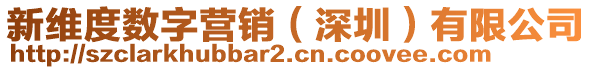 新维度数字营销（深圳）有限公司
http://szclarkhubbar2.cn.coovee.com